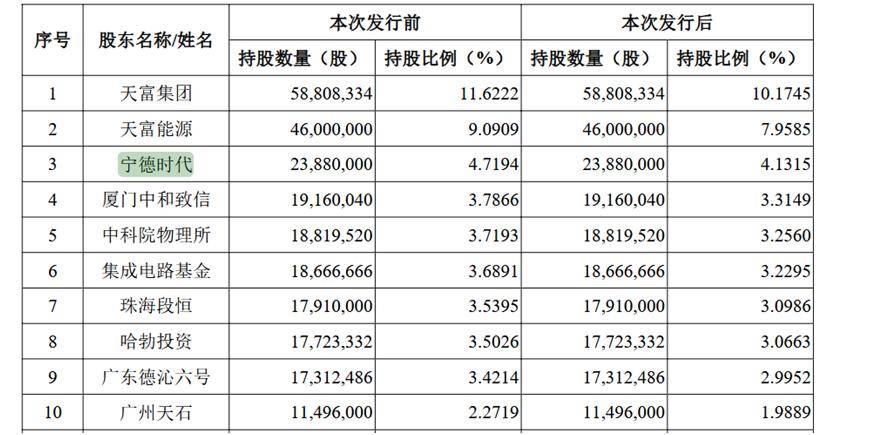 | 序号 | 股东名称/姓名 | 本次发行前 持股数量（股） | 本次发行前 持股比例（%） | 本次发行后 持股数量（股） | 本次发行后 持股比例（%） |
|---|---|---|---|---|---|
| 1 | 天富集团 | 58,808,334 | 11.6222 | 58,808,334 | 10.1745 |
| 2 | 天富能源 | 46,000,000 | 9.0909 | 46,000,000 | 7.9585 |
| 3 | 宁德时代 | 23,880,000 | 4.7194 | 23,880,000 | 4.1315 |
| 4 | 厦门中和致信 | 19,160,040 | 3.7866 | 19,160,040 | 3.3149 |
| 5 | 中科院物理所 | 18,819,520 | 3.7193 | 18,819,520 | 3.2560 |
| 6 | 集成电路基金 | 18,666,666 | 3.6891 | 18,666,666 | 3.2295 |
| 7 | 珠海段恒 | 17,910,000 | 3.5395 | 17,910,000 | 3.0986 |
| 8 | 哈勃投资 | 17,723,332 | 3.5026 | 17,723,332 | 3.0663 |
| 9 | 广东德沁六号 | 17,312,486 | 3.4214 | 17,312,486 | 2.9952 |
| 10 | 广州天石 | 11,496,000 | 2.2719 | 11,496,000 | 1.9889 |